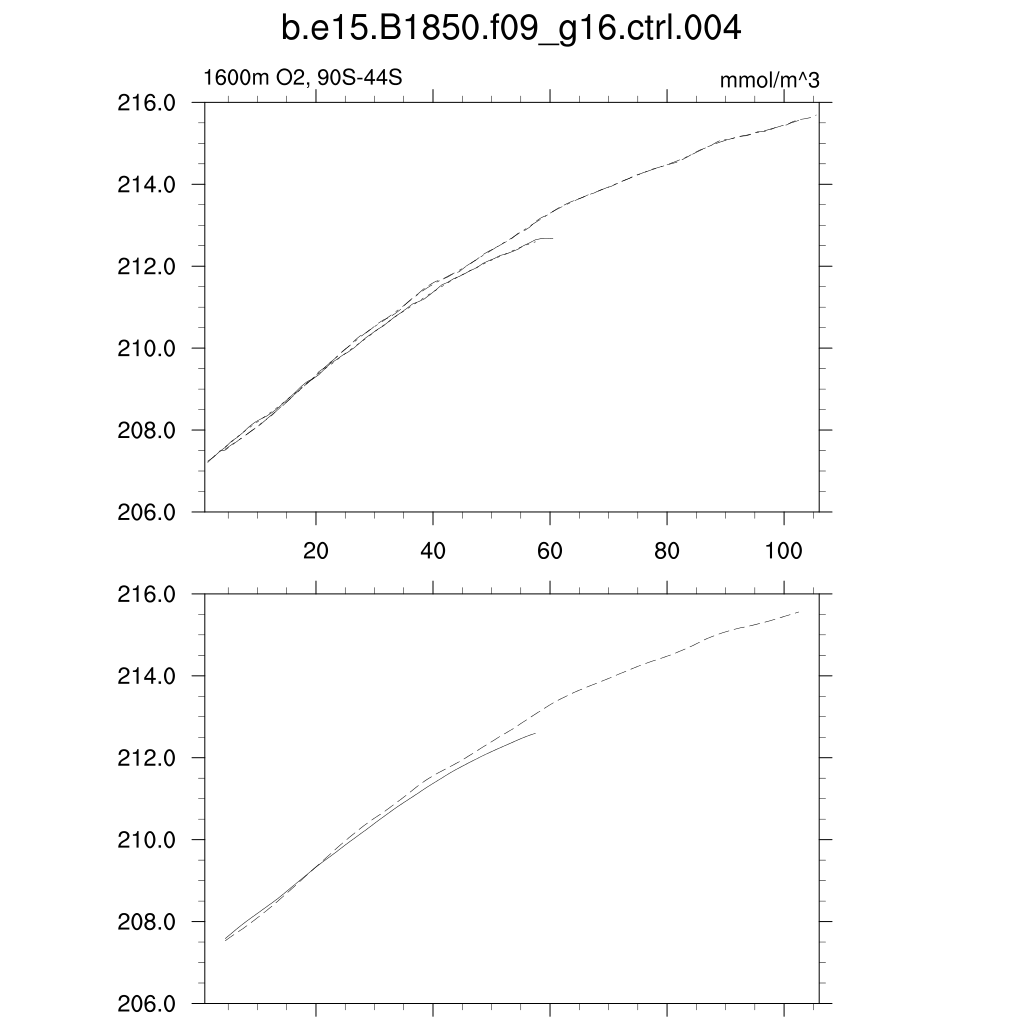 b.e15.B1850.f09_g16.ctrl.004

1600m O2, 90S-44S

mmol/m^3

216.0
214.0
212.0
210.0
208.0
206.0

20
40
60
80
100

216.0
214.0
212.0
210.0
208.0
206.0